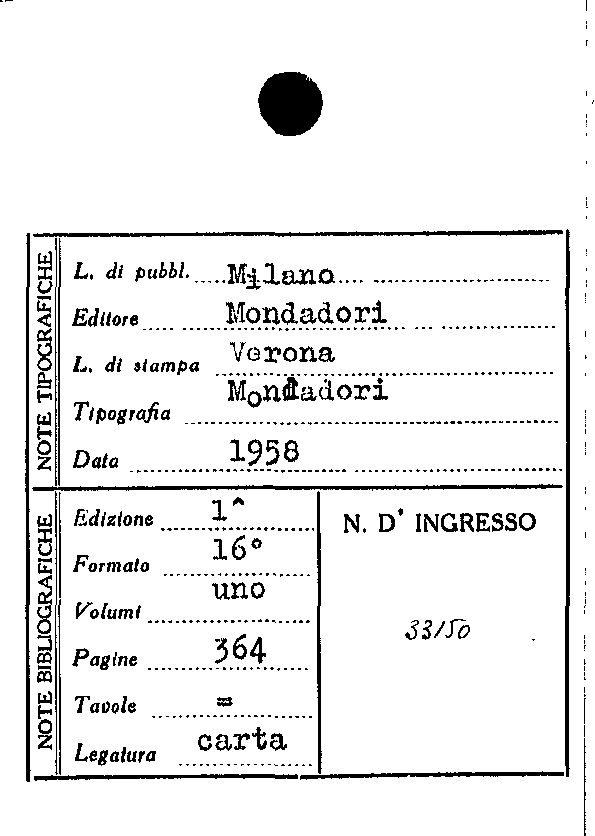 NOTE TIPOGRAFICHE

L. di pubbl. Milano
Editore Mondadori
L. di stampa Verona
Tipografia Mondadori
Data 1958

NOTE BIBLIOGRAFICHE

Edizione 1^
Formato 16°
Volumi uno
Pagine 364
Tavole =
Legatura carta

N. D' INGRESSO

33150